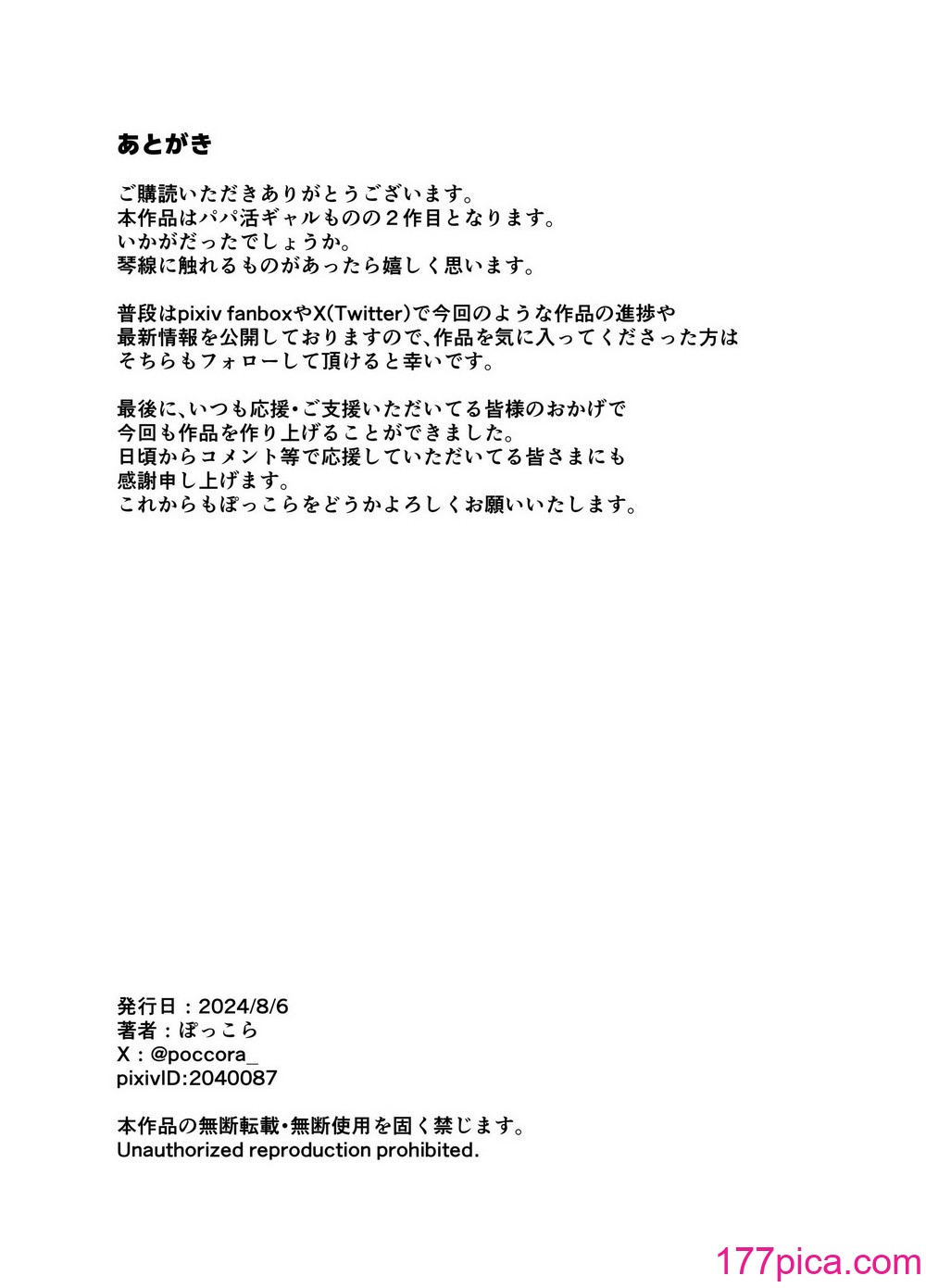 あとがき

ご購読いただきありがとうございます。
本作品はパパ活ギャルものの２作目となります。
いかがだったでしょうか。
琴線に触れるものがあったら嬉しく思います。

普段はpixiv fanboxやX(Twitter)で今回のような作品の進捗や
最新情報を公開しておりますので、作品を気に入ってくださった方は
そちらもフォローして頂けると幸いです。

最後に、いつも応援・ご支援いただいてる皆様のおかげで
今回も作品を作り上げることができました。
日頃からコメント等で応援していただいてる皆さまにも
感謝申し上げます。
これからもぽっこらをどうかよろしくお願いいたします。

発行日：2024/8/6
著者：ぽっこら
X：@poccora_
pixivID:2040087

本作品の無断転載・無断使用を固く禁じます。
Unauthorized reproduction prohibited.

177pica.com